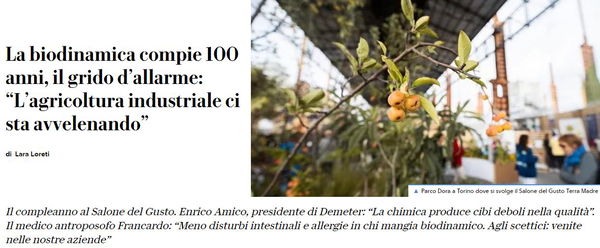 La biodinamica compie 100 anni, il grido d'allarme: "L'agricoltura industriale ci sta avvelenando"

di Lara Loreti

▲ Parco Dora a Torino dove si svolge il Salone del Gusto Terra Madre

Il compleanno al Salone del Gusto. Enrico Amico, presidente di Demeter: "La chimica produce cibi deboli nella qualità". Il medico antroposofo Francardo: "Meno disturbi intestinali e allergie in chi mangia biodinamico. Agli scettici: venite nelle nostre aziende"